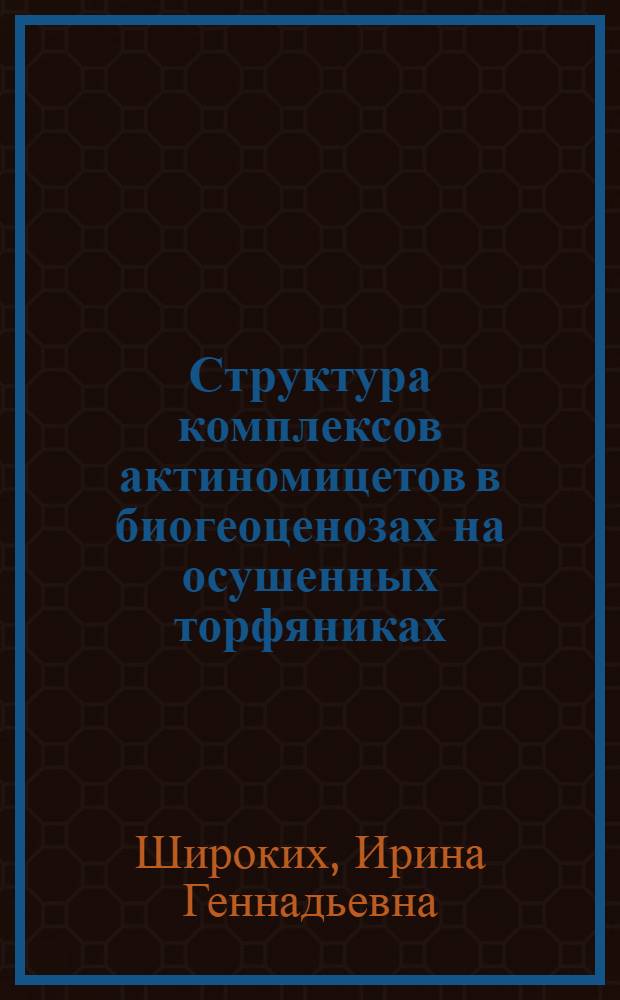 Структура комплексов актиномицетов в биогеоценозах на осушенных торфяниках

Широких, Ирина Геннадьевна